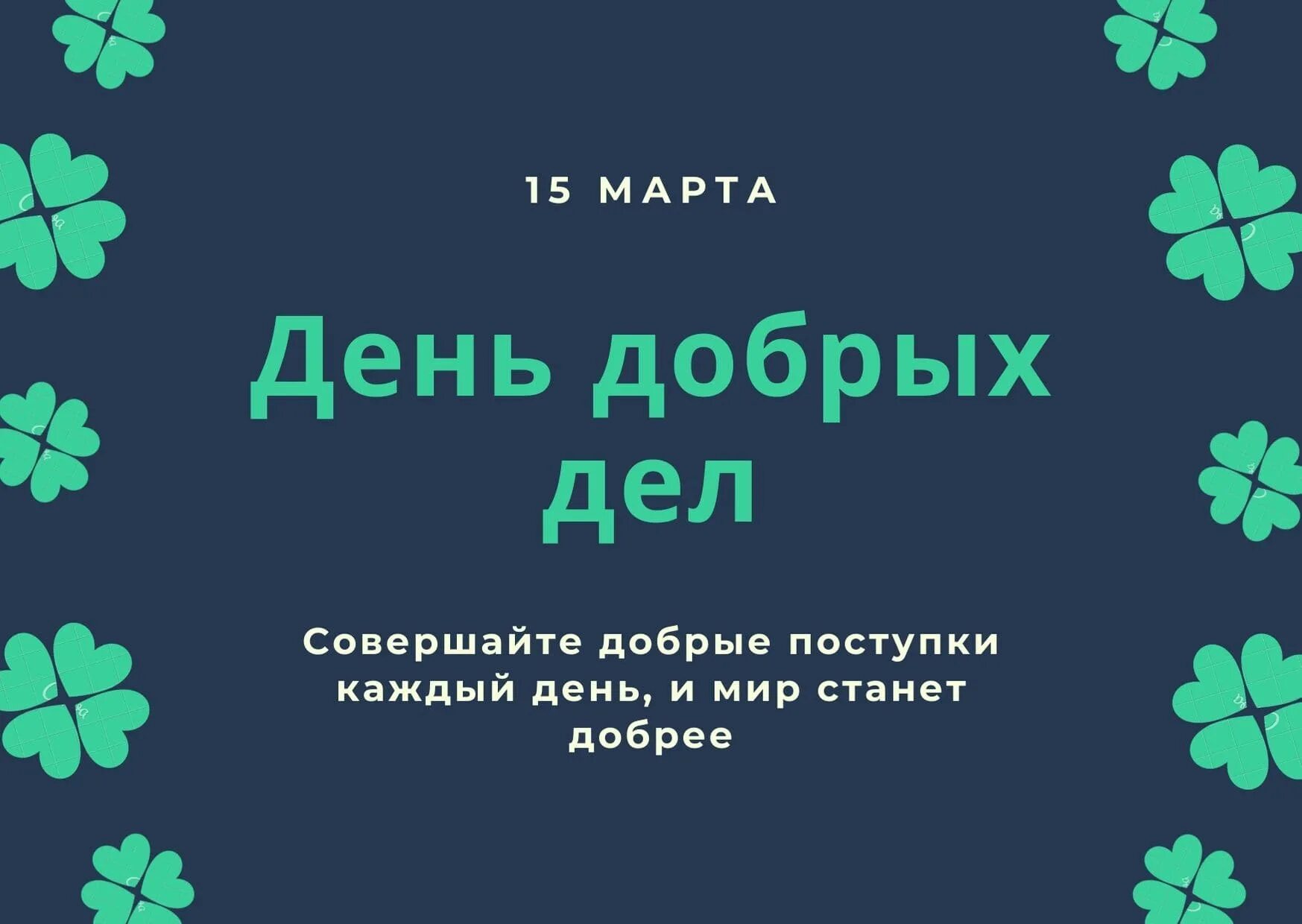 15 МАРТА

День добрых дел

Совершайте добрые поступки каждый день, и мир станет добрее